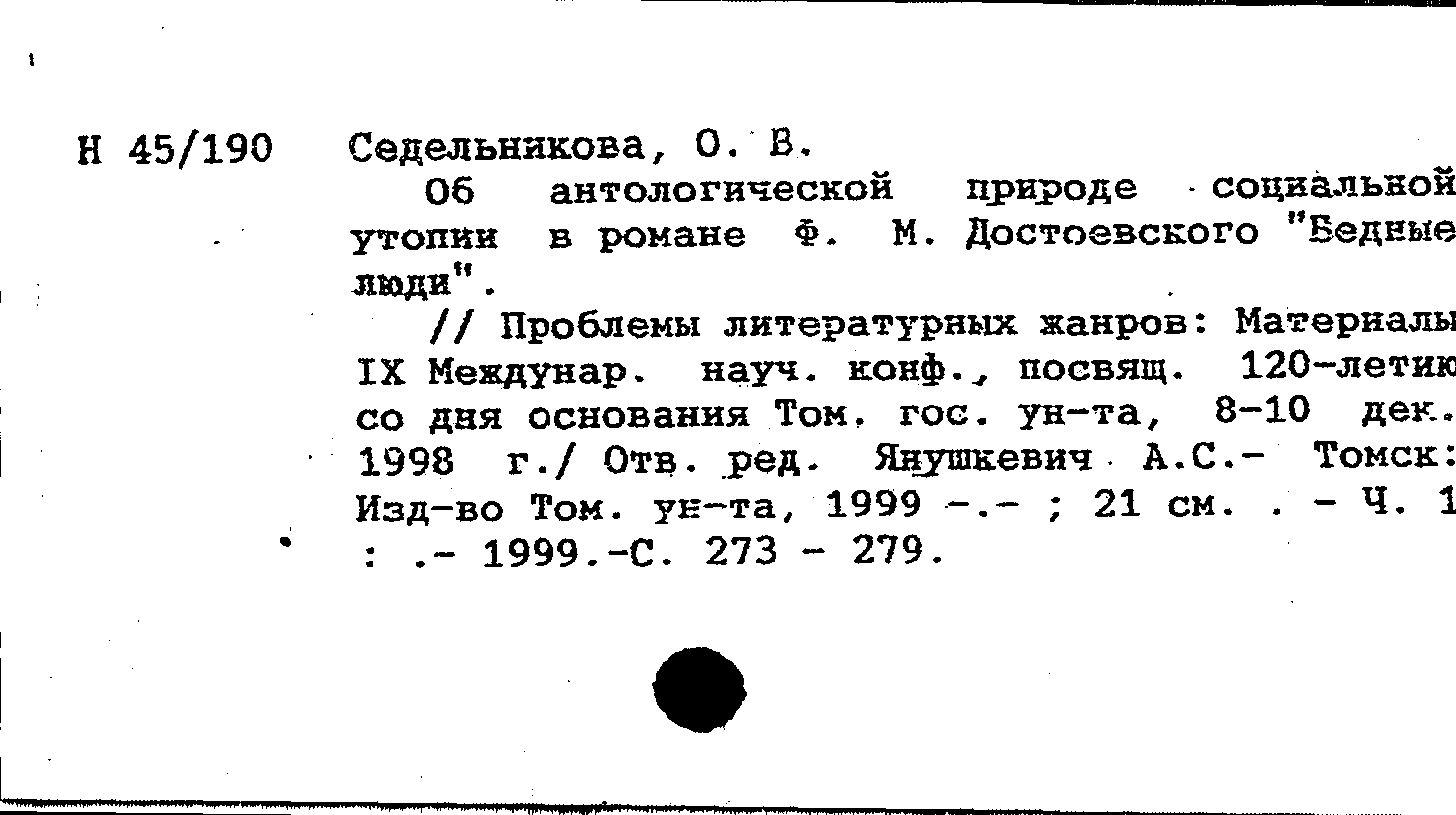 Н 45/190 Седельникова, О. В.

Об антологической природе социальной утопии в романе Ф. М. Достоевского "Бедные люди".

// Проблемы литературных жанров: Материалы IX Междунар. науч. конф., посвящ. 120-летию со дня основания Том. гос. ун-та, 8-10 дек. 1998 г./ Отв. ред. Янушкевич А.С.- Томск: Изд-во Том. ун-та, 1999 -.- ; 21 см. . - Ч. 1 : .- 1999.-С. 273 - 279.